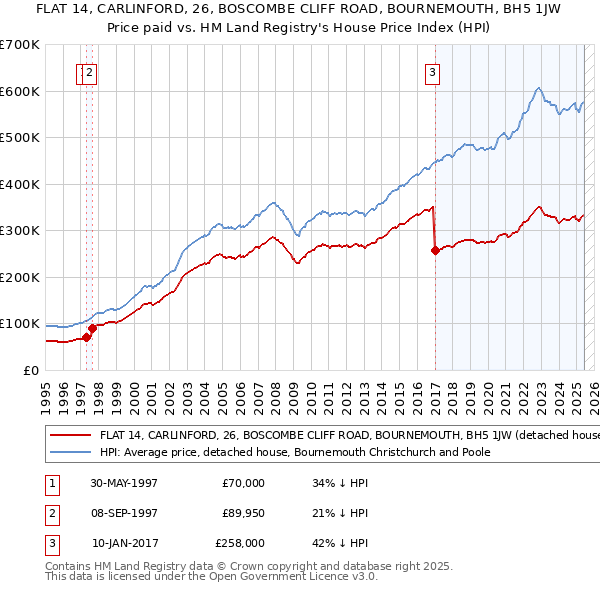 FLAT 14, CARLINFORD, 26, BOSCOMBE CLIFF ROAD, BOURNEMOUTH, BH5 1JW
Price paid vs. HM Land Registry's House Price Index (HPI)

£700K
£600K
£500K
£400K
£300K
£200K
£100K
£0

1 2 3

1995 1996 1997 1998 1999 2000 2001 2002 2003 2004 2005 2006 2007 2008 2009 2010 2011 2012 2013 2014 2015 2016 2017 2018 2019 2020 2021 2022 2023 2024 2025 2026

FLAT 14, CARLINFORD, 26, BOSCOMBE CLIFF ROAD, BOURNEMOUTH, BH5 1JW (detached house
HPI: Average price, detached house, Bournemouth Christchurch and Poole

| 1 | 30-MAY-1997 | £70,000 | 34% ↓ HPI |
|---|---|---|---|
| 2 | 08-SEP-1997 | £89,950 | 21% ↓ HPI |
| 3 | 10-JAN-2017 | £258,000 | 42% ↓ HPI |

Contains HM Land Registry data © Crown copyright and database right 2025.
This data is licensed under the Open Government Licence v3.0.